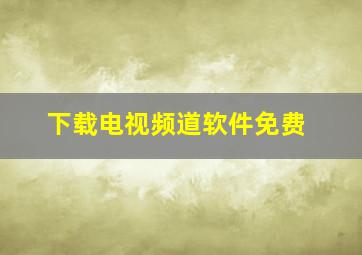 下载电视频道软件免费